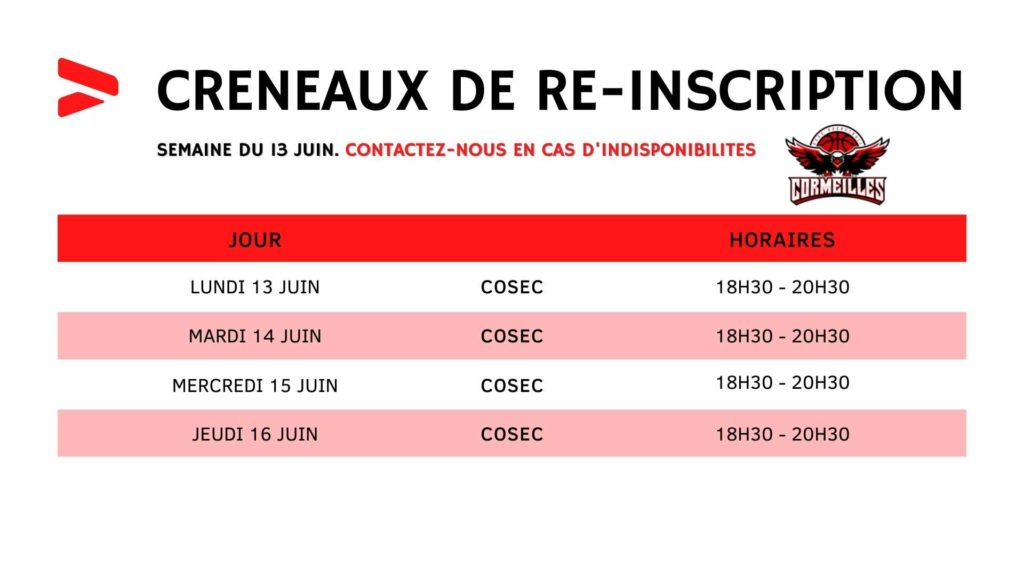 CRENEAUX DE RE-INSCRIPTION

SEMAINE DU 13 JUIN. CONTACTEZ-NOUS EN CAS D'INDISPONIBILITES

CORMEILLES

| JOUR | | HORAIRES |
|---|---|---|
| LUNDI 13 JUIN | COSEC | 18H30 - 20H30 |
| MARDI 14 JUIN | COSEC | 18H30 - 20H30 |
| MERCREDI 15 JUIN | COSEC | 18H30 - 20H30 |
| JEUDI 16 JUIN | COSEC | 18H30 - 20H30 |